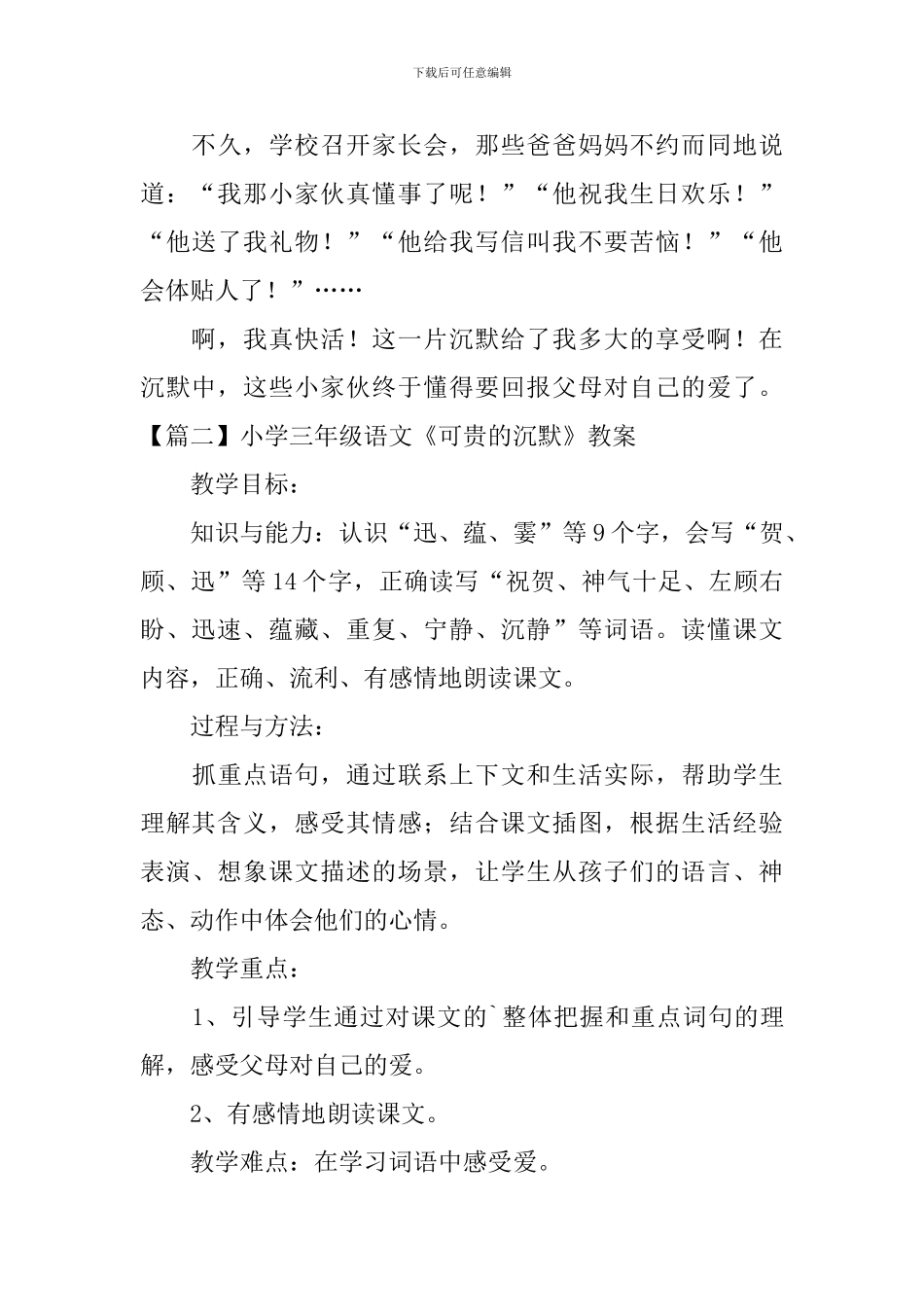 下载后可任意编辑

不久，学校召开家长会，那些爸爸妈妈不约而同地说道：“我那小家伙真懂事了呢！”“他祝我生日欢乐！”“他送了我礼物！”“他给我写信叫我不要苦恼！”“他会体贴人了！”……

啊，我真快活！这一片沉默给了我多大的享受啊！在沉默中，这些小家伙终于懂得要回报父母对自己的爱了。

【篇二】小学三年级语文《可贵的沉默》教案

教学目标：

知识与能力：认识“迅、蕴、霎”等9个字，会写“贺、顾、迅”等14个字，正确读写“祝贺、神气十足、左顾右盼、迅速、蕴藏、重复、宁静、沉静”等词语。读懂课文内容，正确、流利、有感情地朗读课文。

过程与方法：

抓重点语句，通过联系上下文和生活实际，帮助学生理解其含义，感受其情感；结合课文插图，根据生活经验表演、想象课文描述的场景，让学生从孩子们的语言、神态、动作中体会他们的心情。

教学重点：

1、引导学生通过对课文的`整体把握和重点词句的理解，感受父母对自己的爱。

2、有感情地朗读课文。

教学难点：在学习词语中感受爱。